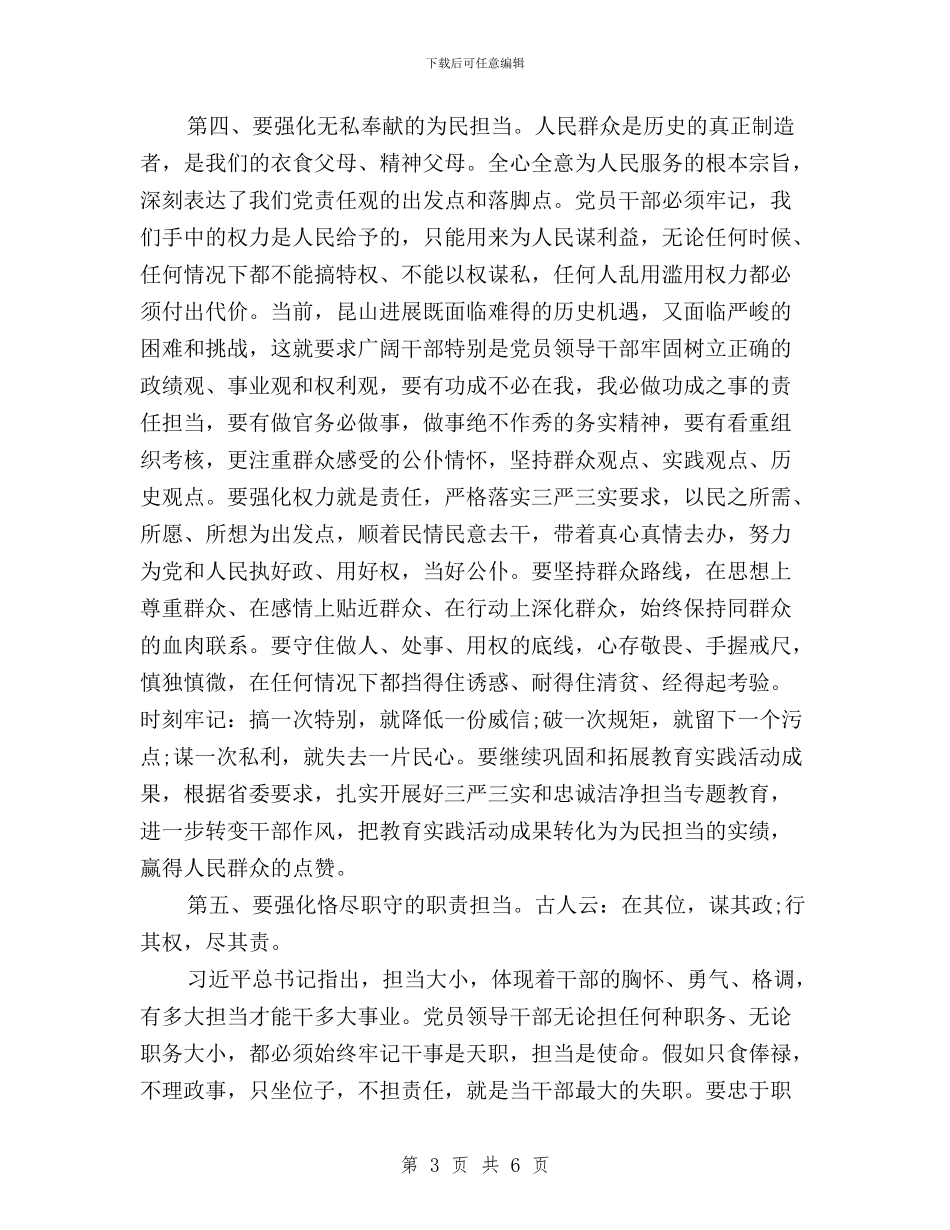 下载后可任意编辑

第四、要强化无私奉献的为民担当。人民群众是历史的真正制造者，是我们的衣食父母、精神父母。全心全意为人民服务的根本宗旨，深刻表达了我们党责任观的出发点和落脚点。党员干部必须牢记，我们手中的权力是人民给予的，只能用来为人民谋利益，无论任何时候、任何情况下都不能搞特权、不能以权谋私，任何人乱用滥用权力都必须付出代价。当前，昆山进展既面临难得的历史机遇，又面临严峻的困难和挑战，这就要求广阔干部特别是党员领导干部牢固树立正确的政绩观、事业观和权利观，要有功成不必在我，我必做功成之事的责任担当，要有做官务必做事，做事绝不作秀的务实精神，要有看重组织考核，更注重群众感受的公仆情怀，坚持群众观点、实践观点、历史观点。要强化权力就是责任，严格落实三严三实要求，以民之所需、所愿、所想为出发点，顺着民情民意去干，带着真心真情去办，努力为党和人民执好政、用好权，当好公仆。要坚持群众路线，在思想上尊重群众、在感情上贴近群众、在行动上深化群众，始终保持同群众的血肉联系。要守住做人、处事、用权的底线，心存敬畏、手握戒尺，慎独慎微，在任何情况下都挡得住诱惑、耐得住清贫、经得起考验。时刻牢记：搞一次特别，就降低一份威信;破一次规矩，就留下一个污点;谋一次私利，就失去一片民心。要继续巩固和拓展教育实践活动成果，根据省委要求，扎实开展好三严三实和忠诚洁净担当专题教育，进一步转变干部作风，把教育实践活动成果转化为为民担当的实绩，赢得人民群众的点赞。

第五、要强化恪尽职守的职责担当。古人云：在其位，谋其政;行其权，尽其责。

习近平总书记指出，担当大小，体现着干部的胸怀、勇气、格调，有多大担当才能干多大事业。党员领导干部无论担任何种职务、无论职务大小，都必须始终牢记干事是天职，担当是使命。假如只食俸禄，不理政事，只坐位子，不担责任，就是当干部最大的失职。要忠于职

第 3 页 共 6 页